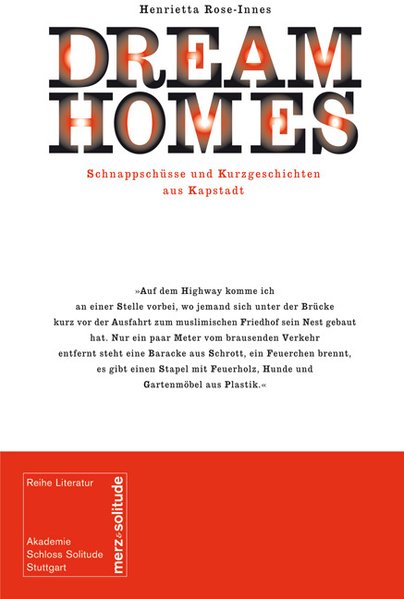 Henrietta Rose-Innes

DREAM HOMES

Schnappschüsse und Kurzgeschichten aus Kapstadt

»Auf dem Highway komme ich an einer Stelle vorbei, wo jemand sich unter der Brücke kurz vor der Ausfahrt zum muslimischen Friedhof sein Nest gebaut hat. Nur ein paar Meter vom brausenden Verkehr entfernt steht eine Baracke aus Schrott, ein Feuerchen brennt, es gibt einen Stapel mit Feuerholz, Hunde und Gartenmöbel aus Plastik.«

Reihe Literatur

Akademie
Schloss Solitude
Stuttgart

merz&solitude